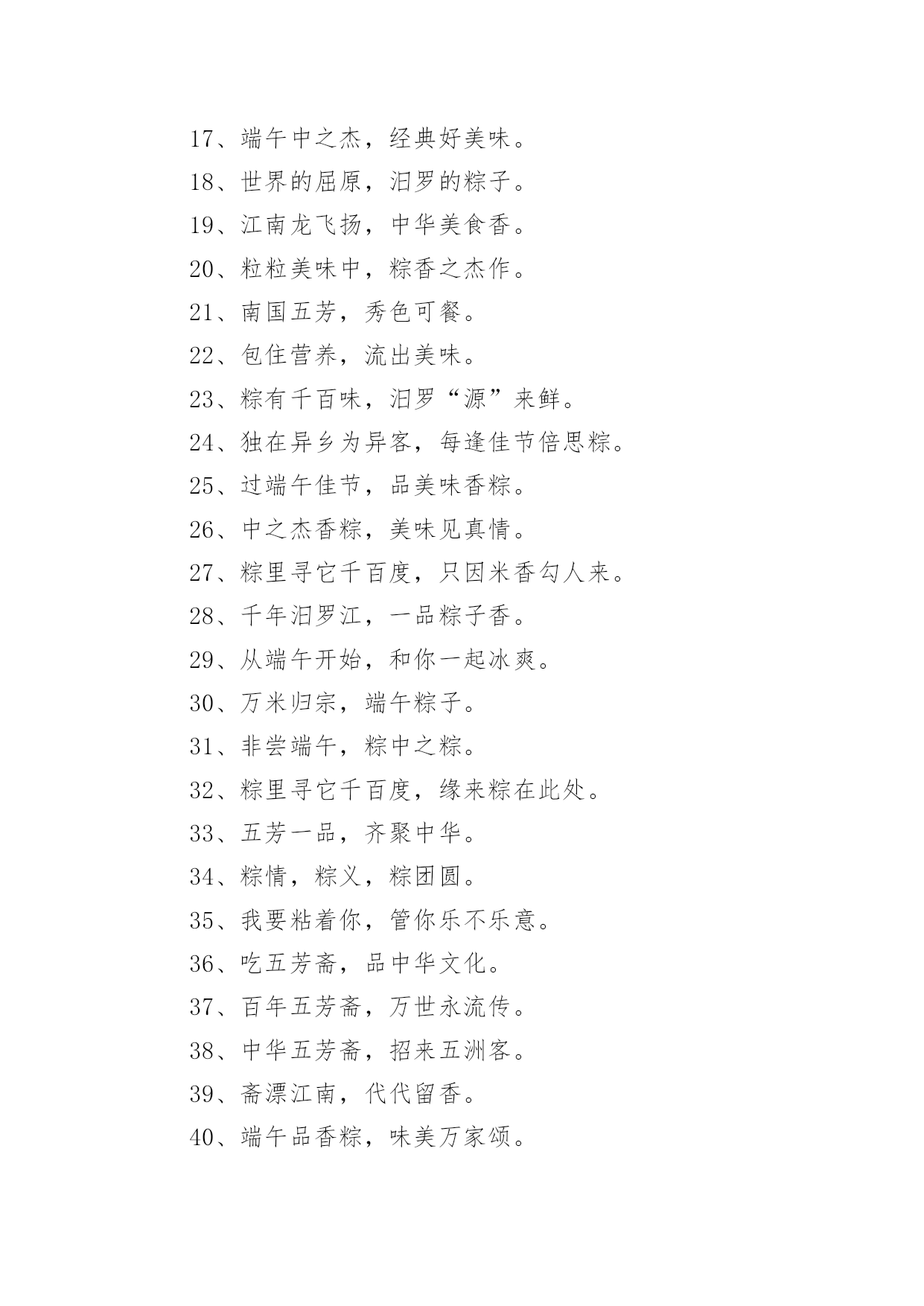 17、端午中之杰，经典好美味。
18、世界的屈原，汨罗的粽子。
19、江南龙飞扬，中华美食香。
20、粒粒美味中，粽香之杰作。
21、南国五芳，秀色可餐。
22、包住营养，流出美味。
23、粽有千百味，汨罗“源”来鲜。
24、独在异乡为异客，每逢佳节倍思粽。
25、过端午佳节，品美味香粽。
26、中之杰香粽，美味见真情。
27、粽里寻它千百度，只因米香勾人来。
28、千年汨罗江，一品粽子香。
29、从端午开始，和你一起冰爽。
30、万米归宗，端午粽子。
31、非尝端午，粽中之粽。
32、粽里寻它千百度，缘来粽在此处。
33、五芳一品，齐聚中华。
34、粽情，粽义，粽团圆。
35、我要粘着你，管你乐不乐意。
36、吃五芳斋，品中华文化。
37、百年五芳斋，万世永流传。
38、中华五芳斋，招来五洲客。
39、斋漂江南，代代留香。
40、端午品香粽，味美万家颂。